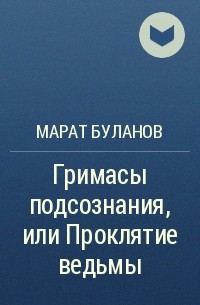 МАРАТ БУЛАНОВ

Гримасы подсознания, или Проклятие ведьмы